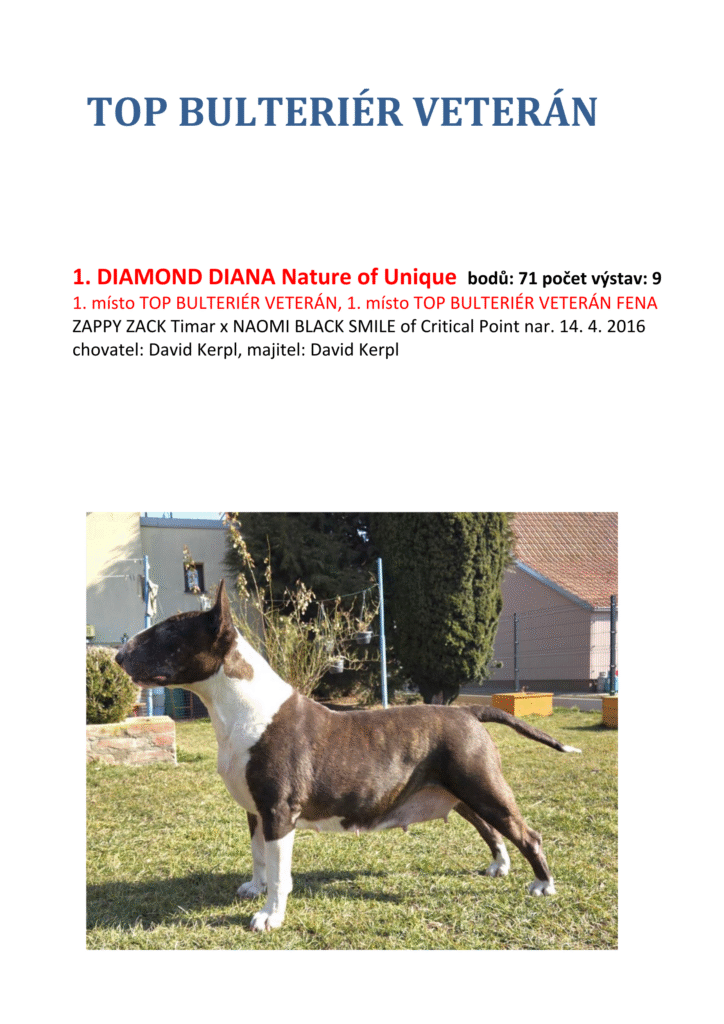 TOP BULTERIÉR VETERÁN

1. DIAMOND DIANA Nature of Unique bodů: 71 počet výstav: 9
1. místo TOP BULTERIÉR VETERÁN, 1. místo TOP BULTERIÉR VETERÁN FENA
ZAPPY ZACK Timar x NAOMI BLACK SMILE of Critical Point nar. 14. 4. 2016
chovatel: David Kerpl, majitel: David Kerpl